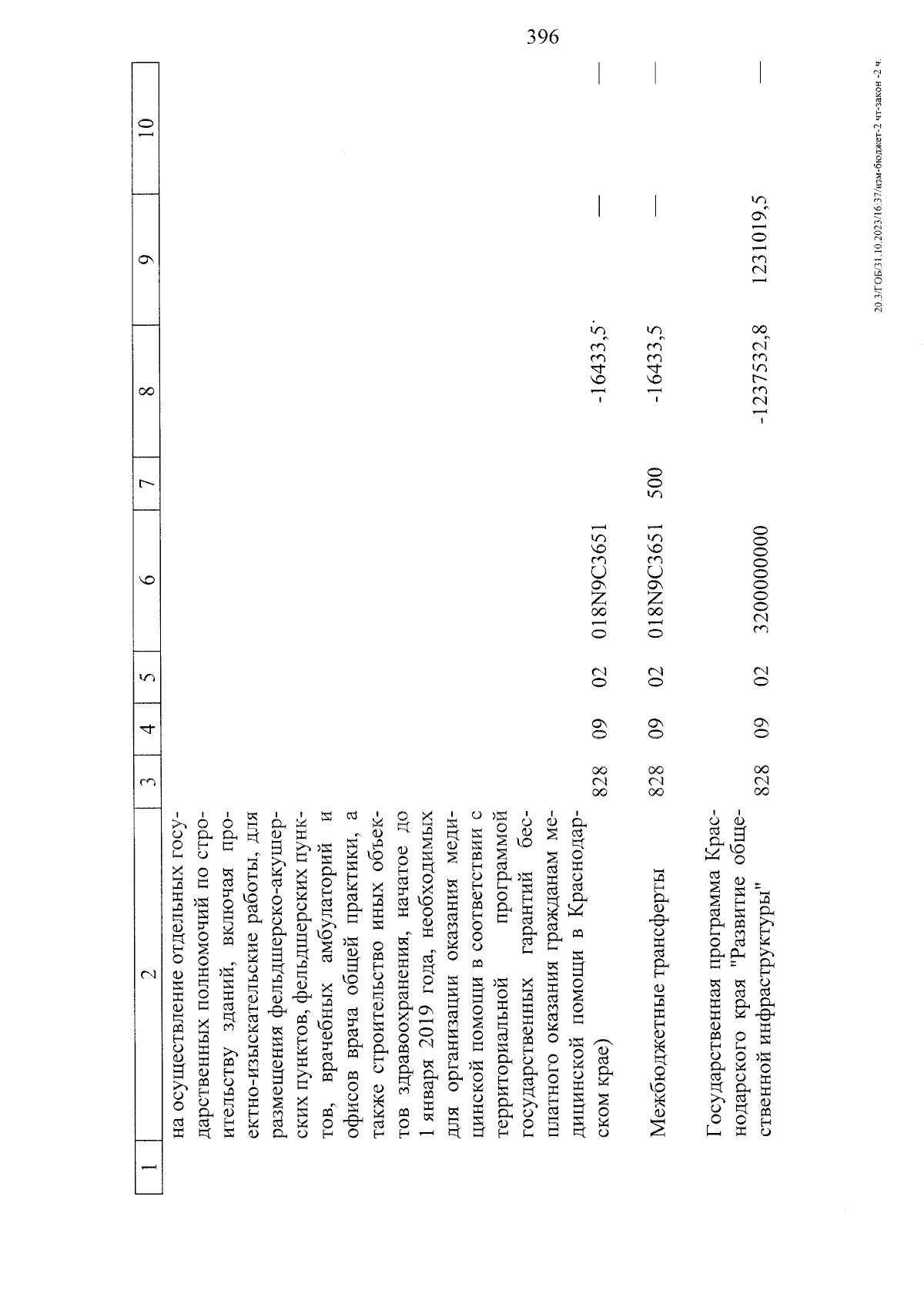 396

| 1 | 2 | 3 | 4 | 5 | 6 | 7 | 8 | 9 | 10 |
|---|---|---|---|---|---|---|---|---|---|
| | на осуществление отдельных государственных полномочий по строительству зданий, включая проектно-изыскательские работы, для размещения фельдшерско-акушерских пунктов, фельдшерских пунктов, врачебных амбулаторий и офисов врача общей практики, а также строительство иных объектов здравоохранения, начатое до 1 января 2019 года, необходимых для организации оказания медицинской помощи в соответствии с территориальной программой государственных гарантий бесплатного оказания гражданам медицинской помощи в Краснодарском крае) | 828 | 09 | 02 | 018N9C3651 | | -16433,5 | — | — |
| | Межбюджетные трансферты | 828 | 09 | 02 | 018N9C3651 | 500 | -16433,5 | — | — |
| | Государственная программа Краснодарского края "Развитие общественной инфраструктуры" | 828 | 09 | 02 | 3200000000 | | -1237532,8 | 1231019,5 | — |

20.3/ГОБ/31.10.2023/16.37/изм-бюджет-2 чт-закон -2 ч.